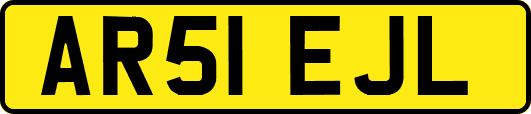 AR51 EJL